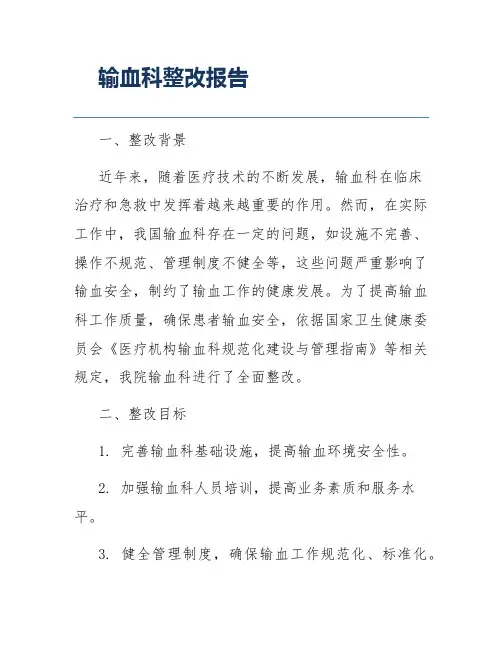 输血科整改报告

一、整改背景

近年来，随着医疗技术的不断发展，输血科在临床治疗和急救中发挥着越来越重要的作用。然而，在实际工作中，我国输血科存在一定的问题，如设施不完善、操作不规范、管理制度不健全等，这些问题严重影响了输血安全，制约了输血工作的健康发展。为了提高输血科工作质量，确保患者输血安全，依据国家卫生健康委员会《医疗机构输血科规范化建设与管理指南》等相关规定，我院输血科进行了全面整改。

二、整改目标

1. 完善输血科基础设施，提高输血环境安全性。

2. 加强输血科人员培训，提高业务素质和服务水平。

3. 健全管理制度，确保输血工作规范化、标准化。